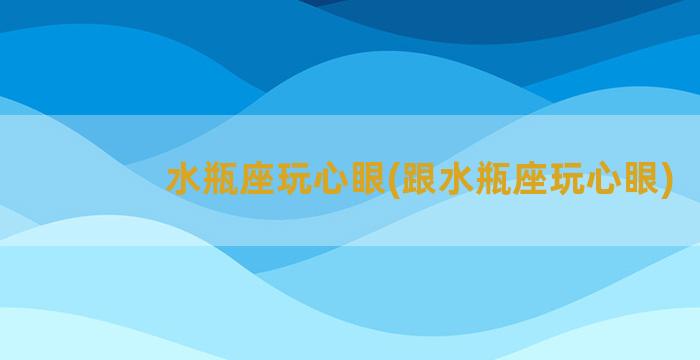 水瓶座玩心眼(跟水瓶座玩心眼)